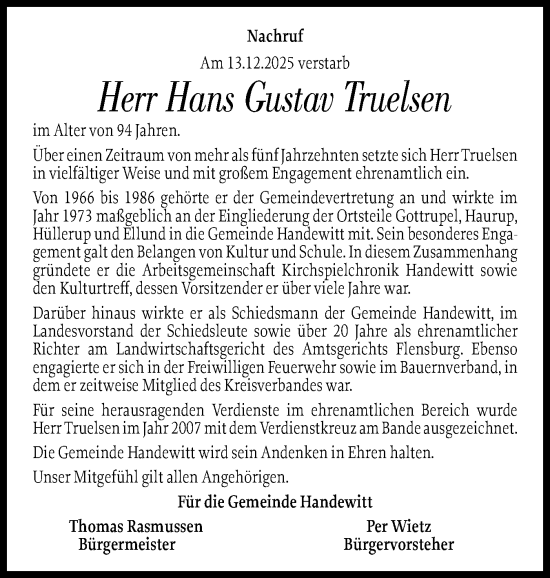 Nachruf

Am 13.12.2025 verstarb

Herr Hans Gustav Truelsen

im Alter von 94 Jahren.

Über einen Zeitraum von mehr als fünf Jahrzehnten setzte sich Herr Truelsen in vielfältiger Weise und mit großem Engagement ehrenamtlich ein.

Von 1966 bis 1986 gehörte er der Gemeindevertretung an und wirkte im Jahr 1973 maßgeblich an der Eingliederung der Ortsteile Gottrupel, Haurup, Hüllerup und Ellund in die Gemeinde Handewitt mit. Sein besonderes Engagement galt den Belangen von Kultur und Schule. In diesem Zusammenhang gründete er die Arbeitsgemeinschaft Kirchspielchronik Handewitt sowie den Kulturtreff, dessen Vorsitzender er über viele Jahre war.

Darüber hinaus wirkte er als Schiedsmann der Gemeinde Handewitt, im Landesvorstand der Schiedsleute sowie über 20 Jahre als ehrenamtlicher Richter am Landwirtschaftsgericht des Amtsgerichts Flensburg. Ebenso engagierte er sich in der Freiwilligen Feuerwehr sowie im Bauernverband, in dem er zeitweise Mitglied des Kreisverbandes war.

Für seine herausragenden Verdienste im ehrenamtlichen Bereich wurde Herr Truelsen im Jahr 2007 mit dem Verdienstkreuz am Bande ausgezeichnet.

Die Gemeinde Handewitt wird sein Andenken in Ehren halten.

Unser Mitgefühl gilt allen Angehörigen.

Für die Gemeinde Handewitt

Thomas Rasmussen
Bürgermeister

Per Wietz
Bürgervorsteher